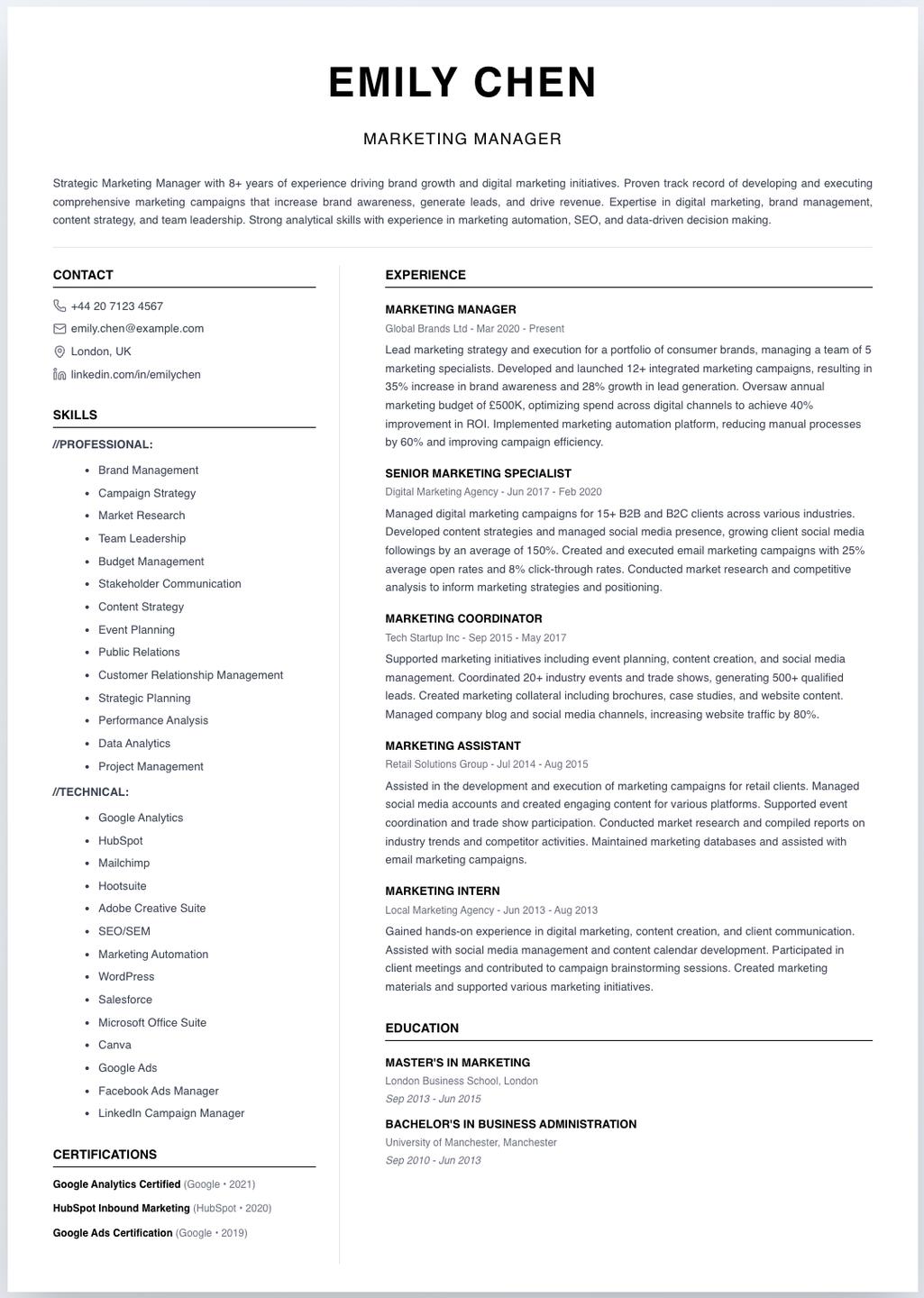 EMILY CHEN

MARKETING MANAGER

Strategic Marketing Manager with 8+ years of experience driving brand growth and digital marketing initiatives. Proven track record of developing and executing comprehensive marketing campaigns that increase brand awareness, generate leads, and drive revenue. Expertise in digital marketing, brand management, content strategy, and team leadership. Strong analytical skills with experience in marketing automation, SEO, and data-driven decision making.

CONTACT

+44 20 7123 4567

emily.chen@example.com

London, UK

linkedin.com/in/emilychen

SKILLS

//PROFESSIONAL:

- Brand Management
- Campaign Strategy
- Market Research
- Team Leadership
- Budget Management
- Stakeholder Communication
- Content Strategy
- Event Planning
- Public Relations
- Customer Relationship Management
- Strategic Planning
- Performance Analysis
- Data Analytics
- Project Management

//TECHNICAL:

- Google Analytics
- HubSpot
- Mailchimp
- Hootsuite
- Adobe Creative Suite
- SEO/SEM
- Marketing Automation
- WordPress
- Salesforce
- Microsoft Office Suite
- Canva
- Google Ads
- Facebook Ads Manager
- LinkedIn Campaign Manager

CERTIFICATIONS

Google Analytics Certified (Google • 2021)

HubSpot Inbound Marketing (HubSpot • 2020)

Google Ads Certification (Google • 2019)

EXPERIENCE

MARKETING MANAGER

Global Brands Ltd - Mar 2020 - Present

Lead marketing strategy and execution for a portfolio of consumer brands, managing a team of 5 marketing specialists. Developed and launched 12+ integrated marketing campaigns, resulting in 35% increase in brand awareness and 28% growth in lead generation. Oversaw annual marketing budget of £500K, optimizing spend across digital channels to achieve 40% improvement in ROI. Implemented marketing automation platform, reducing manual processes by 60% and improving campaign efficiency.

SENIOR MARKETING SPECIALIST

Digital Marketing Agency - Jun 2017 - Feb 2020

Managed digital marketing campaigns for 15+ B2B and B2C clients across various industries. Developed content strategies and managed social media presence, growing client social media followings by an average of 150%. Created and executed email marketing campaigns with 25% average open rates and 8% click-through rates. Conducted market research and competitive analysis to inform marketing strategies and positioning.

MARKETING COORDINATOR

Tech Startup Inc - Sep 2015 - May 2017

Supported marketing initiatives including event planning, content creation, and social media management. Coordinated 20+ industry events and trade shows, generating 500+ qualified leads. Created marketing collateral including brochures, case studies, and website content. Managed company blog and social media channels, increasing website traffic by 80%.

MARKETING ASSISTANT

Retail Solutions Group - Jul 2014 - Aug 2015

Assisted in the development and execution of marketing campaigns for retail clients. Managed social media accounts and created engaging content for various platforms. Supported event coordination and trade show participation. Conducted market research and compiled reports on industry trends and competitor activities. Maintained marketing databases and assisted with email marketing campaigns.

MARKETING INTERN

Local Marketing Agency - Jun 2013 - Aug 2013

Gained hands-on experience in digital marketing, content creation, and client communication. Assisted with social media management and content calendar development. Participated in client meetings and contributed to campaign brainstorming sessions. Created marketing materials and supported various marketing initiatives.

EDUCATION

MASTER'S IN MARKETING

London Business School, London

Sep 2013 - Jun 2015

BACHELOR'S IN BUSINESS ADMINISTRATION

University of Manchester, Manchester

Sep 2010 - Jun 2013